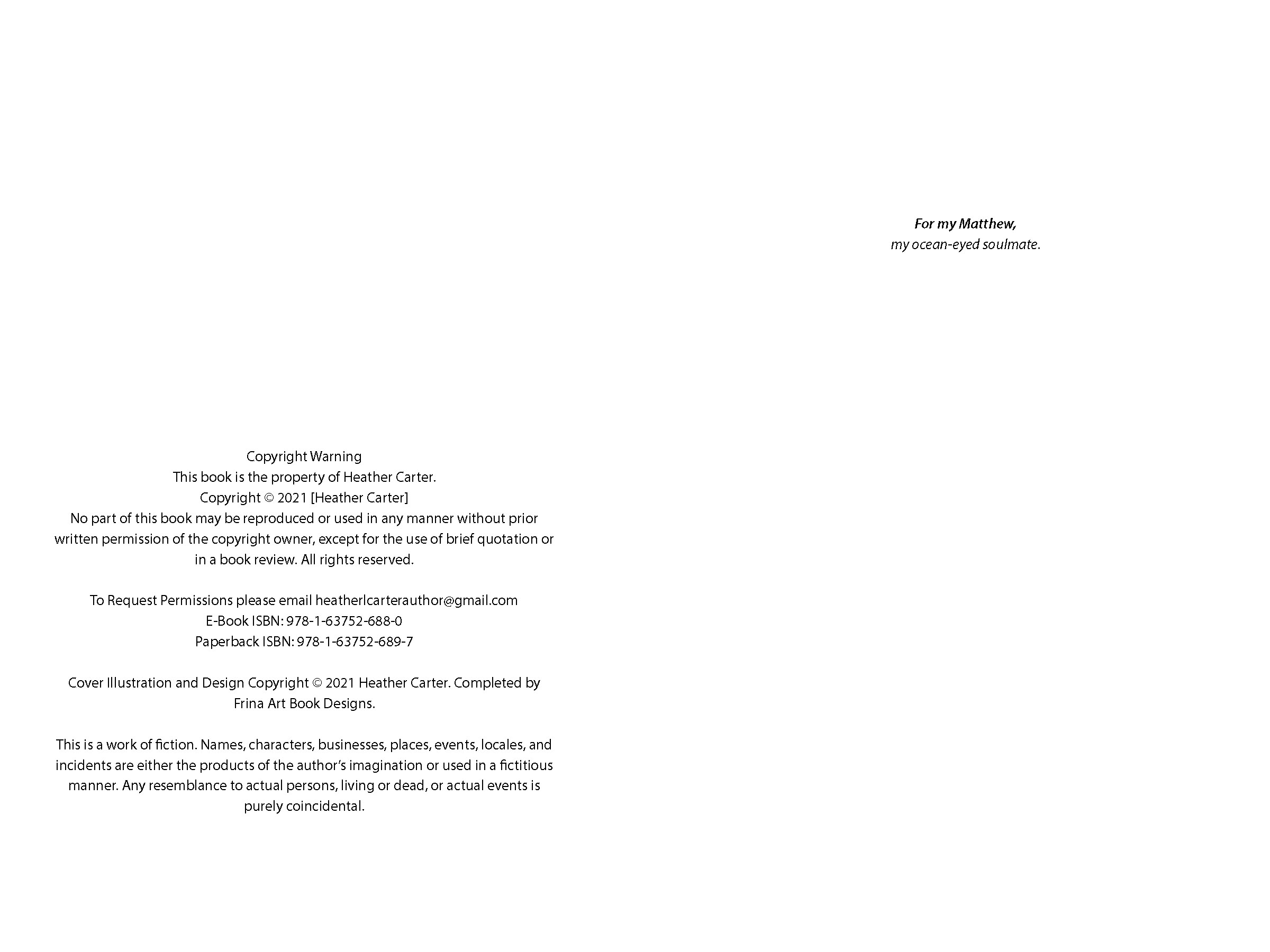 Copyright Warning
This book is the property of Heather Carter.
Copyright © 2021 [Heather Carter]
No part of this book may be reproduced or used in any manner without prior written permission of the copyright owner, except for the use of brief quotation or in a book review. All rights reserved.

To Request Permissions please email heatherlcarterauthor@gmail.com
E-Book ISBN: 978-1-63752-688-0
Paperback ISBN: 978-1-63752-689-7

Cover Illustration and Design Copyright © 2021 Heather Carter. Completed by Frina Art Book Designs.

This is a work of fiction. Names, characters, businesses, places, events, locales, and incidents are either the products of the author's imagination or used in a fictitious manner. Any resemblance to actual persons, living or dead, or actual events is purely coincidental.

For my Matthew,
my ocean-eyed soulmate.